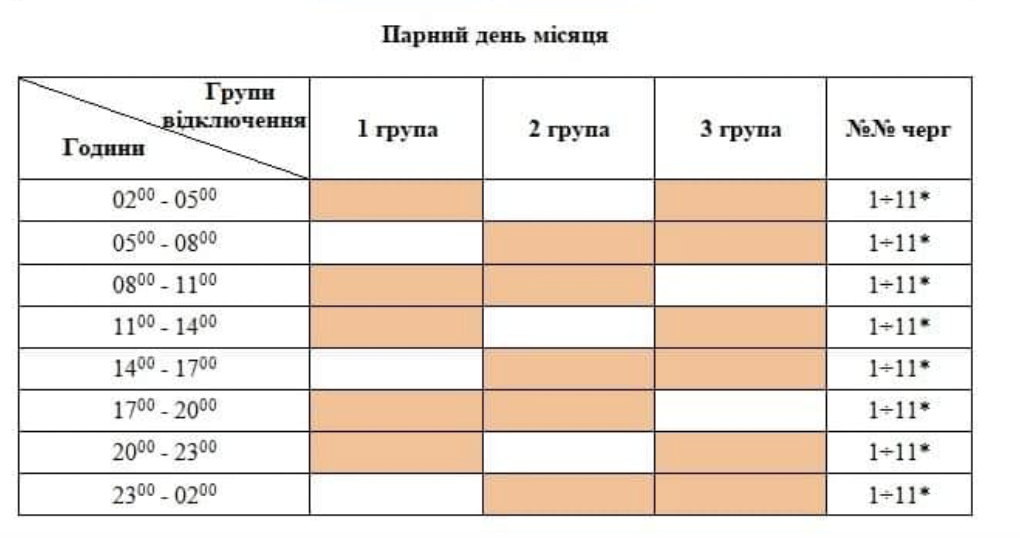 Парний день місяця

| Групи відключення / Години | 1 група | 2 група | 3 група | №№ черг |
|---|---|---|---|---|
| $02^{00}$ - $05^{00}$ | | | | 1÷11* |
| $05^{00}$ - $08^{00}$ | | | | 1÷11* |
| $08^{00}$ - $11^{00}$ | | | | 1÷11* |
| $11^{00}$ - $14^{00}$ | | | | 1÷11* |
| $14^{00}$ - $17^{00}$ | | | | 1÷11* |
| $17^{00}$ - $20^{00}$ | | | | 1÷11* |
| $20^{00}$ - $23^{00}$ | | | | 1÷11* |
| $23^{00}$ - $02^{00}$ | | | | 1÷11* |